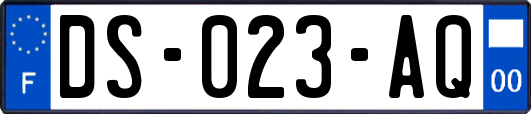 F

DS-023-AQ

00